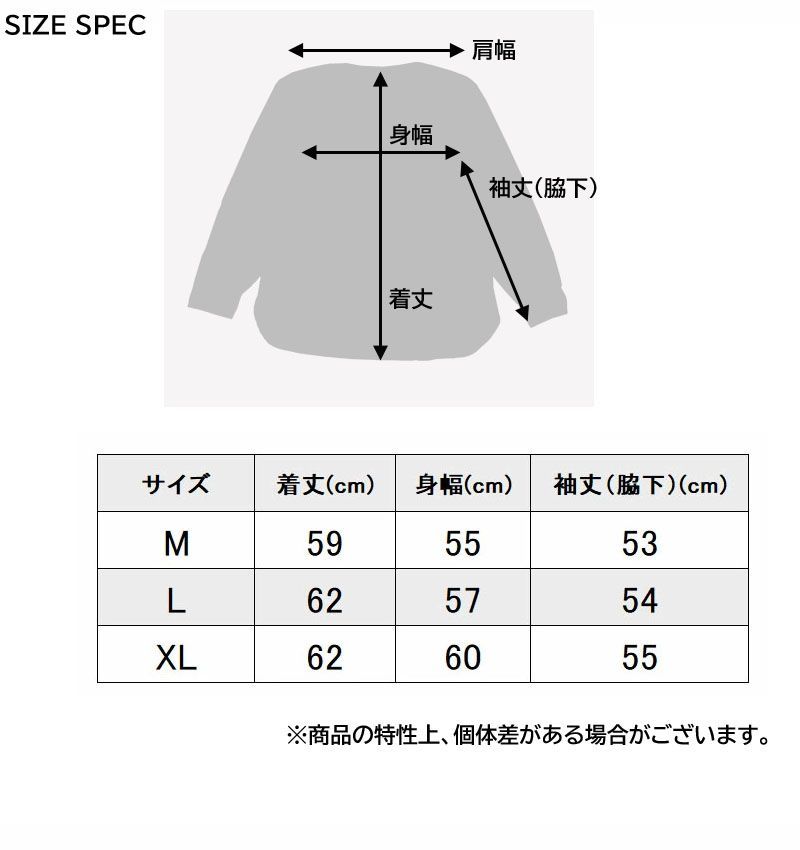 SIZE SPEC

肩幅

身幅

袖丈(脇下)

着丈

| サイズ | 着丈(cm) | 身幅(cm) | 袖丈(脇下)(cm) |
|---|---|---|---|
| M | 59 | 55 | 53 |
| L | 62 | 57 | 54 |
| XL | 62 | 60 | 55 |

※商品の特性上、個体差がある場合がございます。